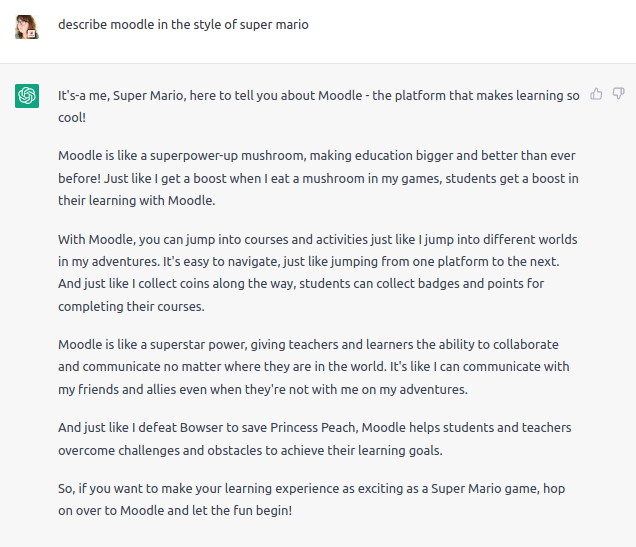 describe moodle in the style of super mario

It's-a me, Super Mario, here to tell you about Moodle - the platform that makes learning so cool!

Moodle is like a superpower-up mushroom, making education bigger and better than ever before! Just like I get a boost when I eat a mushroom in my games, students get a boost in their learning with Moodle.

With Moodle, you can jump into courses and activities just like I jump into different worlds in my adventures. It's easy to navigate, just like jumping from one platform to the next. And just like I collect coins along the way, students can collect badges and points for completing their courses.

Moodle is like a superstar power, giving teachers and learners the ability to collaborate and communicate no matter where they are in the world. It's like I can communicate with my friends and allies even when they're not with me on my adventures.

And just like I defeat Bowser to save Princess Peach, Moodle helps students and teachers overcome challenges and obstacles to achieve their learning goals.

So, if you want to make your learning experience as exciting as a Super Mario game, hop on over to Moodle and let the fun begin!